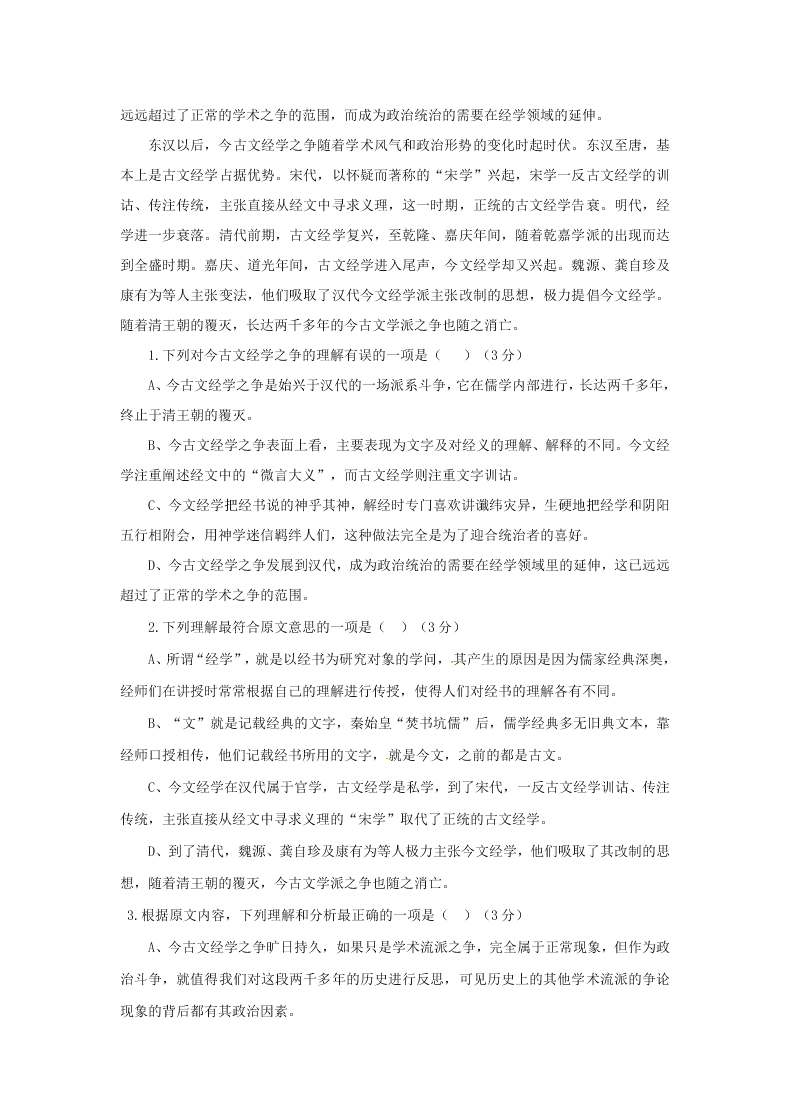 远远超过了正常的学术之争的范围，而成为政治统治的需要在经学领域的延伸。

东汉以后，今古文经学之争随着学术风气和政治形势的变化时起时伏。东汉至唐，基本上是古文经学占据优势。宋代，以怀疑而著称的“宋学”兴起，宋学一反古文经学的训诂、传注传统，主张直接从经文中寻求义理，这一时期，正统的古文经学告衰。明代，经学进一步衰落。清代前期，古文经学复兴，至乾隆、嘉庆年间，随着乾嘉学派的出现而达到全盛时期。嘉庆、道光年间，古文经学进入尾声，今文经学却又兴起。魏源、龚自珍及康有为等人主张变法，他们吸取了汉代今文经学派主张改制的思想，极力提倡今文经学。随着清王朝的覆灭，长达两千多年的今古文学派之争也随之消亡。

1.下列对今古文经学之争的理解有误的一项是（　　）（3分）

A、今古文经学之争是始兴于汉代的一场派系斗争，它在儒学内部进行，长达两千多年，终止于清王朝的覆灭。

B、今古文经学之争表面上看，主要表现为文字及对经义的理解、解释的不同。今文经学注重阐述经文中的“微言大义”，而古文经学则注重文字训诂。

C、今文经学把经书说的神乎其神，解经时专门喜欢讲谶纬灾异，生硬地把经学和阴阳五行相附会，用神学迷信羁绊人们，这种做法完全是为了迎合统治者的喜好。

D、今古文经学之争发展到汉代，成为政治统治的需要在经学领域里的延伸，这已远远超过了正常的学术之争的范围。

2.下列理解最符合原文意思的一项是（　）（3分）

A、所谓“经学”，就是以经书为研究对象的学问，其产生的原因是因为儒家经典深奥，经师们在讲授时常常根据自己的理解进行传授，使得人们对经书的理解各有不同。

B、“文”就是记载经典的文字，秦始皇“焚书坑儒”后，儒学经典多无旧典文本，靠经师口授相传，他们记载经书所用的文字，就是今文，之前的都是古文。

C、今文经学在汉代属于官学，古文经学是私学，到了宋代，一反古文经学训诂、传注传统，主张直接从经文中寻求义理的“宋学”取代了正统的古文经学。

D、到了清代，魏源、龚自珍及康有为等人极力主张今文经学，他们吸取了其改制的思想，随着清王朝的覆灭，今古文学派之争也随之消亡。

3.根据原文内容，下列理解和分析最正确的一项是（　）（3分）

A、今古文经学之争旷日持久，如果只是学术流派之争，完全属于正常现象，但作为政治斗争，就值得我们对这段两千多年的历史进行反思，可见历史上的其他学术流派的争论现象的背后都有其政治因素。